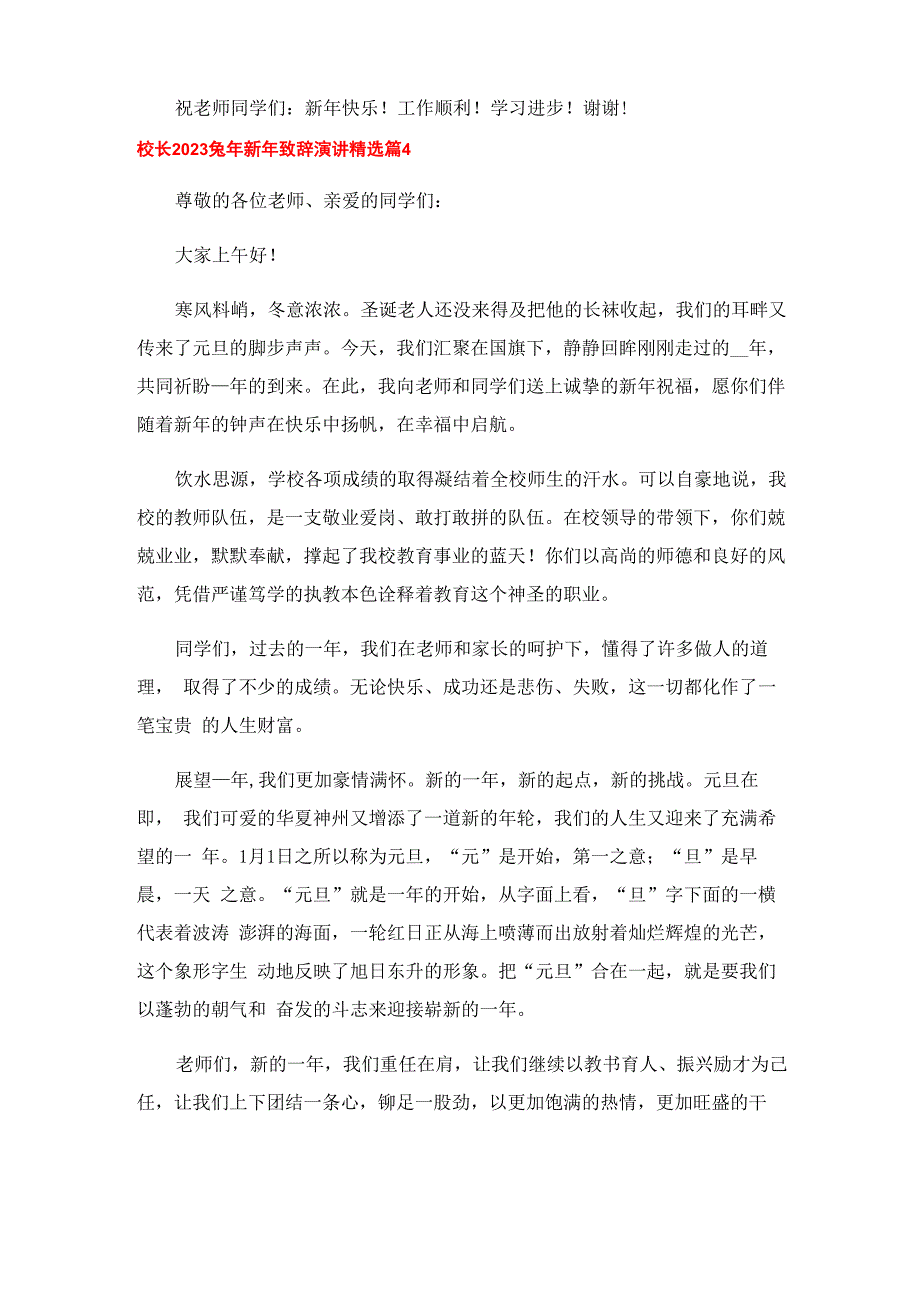 祝老师同学们：新年快乐！工作顺利！学习进步！谢谢！

校长2023兔年新年致辞演讲精选篇4

尊敬的各位老师、亲爱的同学们：

大家上午好！

寒风料峭，冬意浓浓。圣诞老人还没来得及把他的长袜收起，我们的耳畔又传来了元旦的脚步声声。今天，我们汇聚在国旗下，静静回眸刚刚走过的__年，共同祈盼一年的到来。在此，我向老师和同学们送上诚挚的新年祝福，愿你们伴随着新年的钟声在快乐中扬帆，在幸福中启航。

饮水思源，学校各项成绩的取得凝结着全校师生的汗水。可以自豪地说，我校的教师队伍，是一支敬业爱岗、敢打敢拼的队伍。在校领导的带领下，你们兢兢业业，默默奉献，撑起了我校教育事业的蓝天！你们以高尚的师德和良好的风范，凭借严谨笃学的执教本色诠释着教育这个神圣的职业。

同学们，过去的一年，我们在老师和家长的呵护下，懂得了许多做人的道理， 取得了不少的成绩。无论快乐、成功还是悲伤、失败，这一切都化作了一笔宝贵 的人生财富。

展望一年，我们更加豪情满怀。新的一年，新的起点，新的挑战。元旦在即， 我们可爱的华夏神州又增添了一道新的年轮，我们的人生又迎来了充满希望的一 年。1月1日之所以称为元旦，“元”是开始，第一之意；“旦”是早晨，一天 之意。“元旦”就是一年的开始，从字面上看，“旦”字下面的一横代表着波涛 澎湃的海面，一轮红日正从海上喷薄而出放射着灿烂辉煌的光芒，这个象形字生 动地反映了旭日东升的形象。把“元旦”合在一起，就是要我们以蓬勃的朝气和 奋发的斗志来迎接崭新的一年。

老师们，新的一年，我们重任在肩，让我们继续以教书育人、振兴励才为己任，让我们上下团结一条心，铆足一股劲，以更加饱满的热情，更加旺盛的干